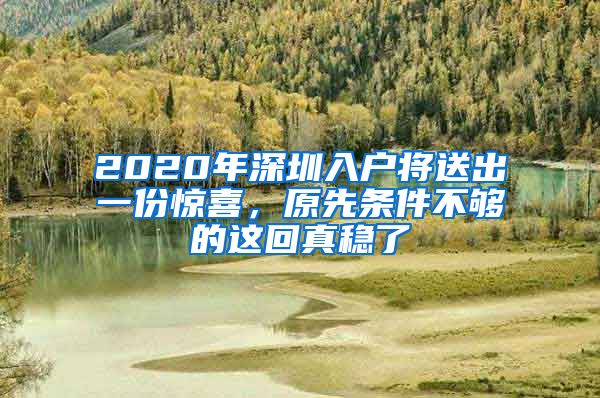 2020年深圳入户将送出一份惊喜，原先条件不够的这回真稳了